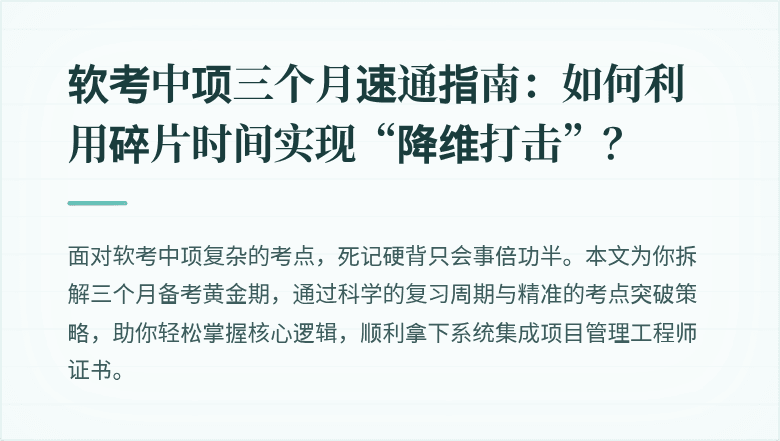 软考中项三个月速通指南：如何利用碎片时间实现“降维打击”？

面对软考中项复杂的考点，死记硬背只会事倍功半。本文为你拆解三个月备考黄金期，通过科学的复习周期与精准的考点突破策略，助你轻松掌握核心逻辑，顺利拿下系统集成项目管理工程师证书。